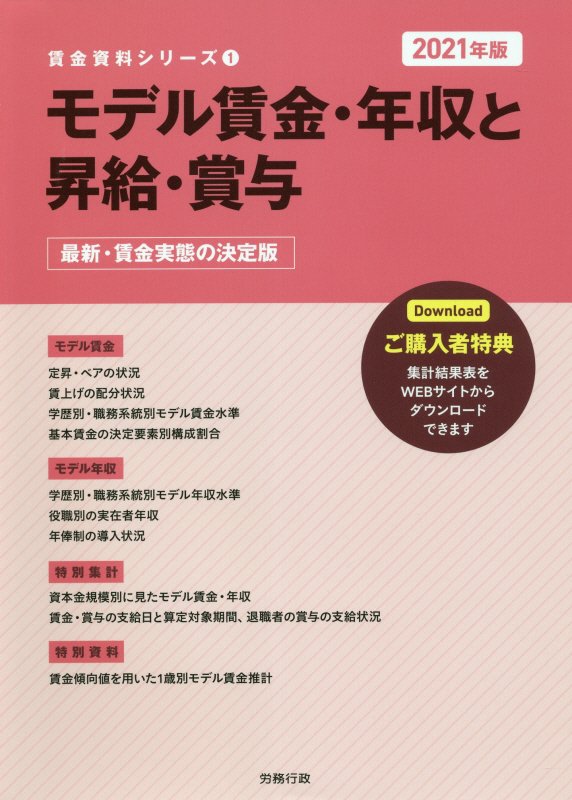 賃金資料シリーズ❶

2021年版

モデル賃金・年収と昇給・賞与

最新・賃金実態の決定版

Download
ご購入者特典
集計結果表をWEBサイトからダウンロードできます

モデル賃金

定昇・ベアの状況
賃上げの配分状況
学歴別・職務系統別モデル賃金水準
基本賃金の決定要素別構成割合

モデル年収

学歴別・職務系統別モデル年収水準
役職別の実在者年収
年俸制の導入状況

特別集計

資本金規模別に見たモデル賃金・年収
賃金・賞与の支給日と算定対象期間、退職者の賞与の支給状況

特別資料

賃金傾向値を用いた1歳別モデル賃金推計

労務行政